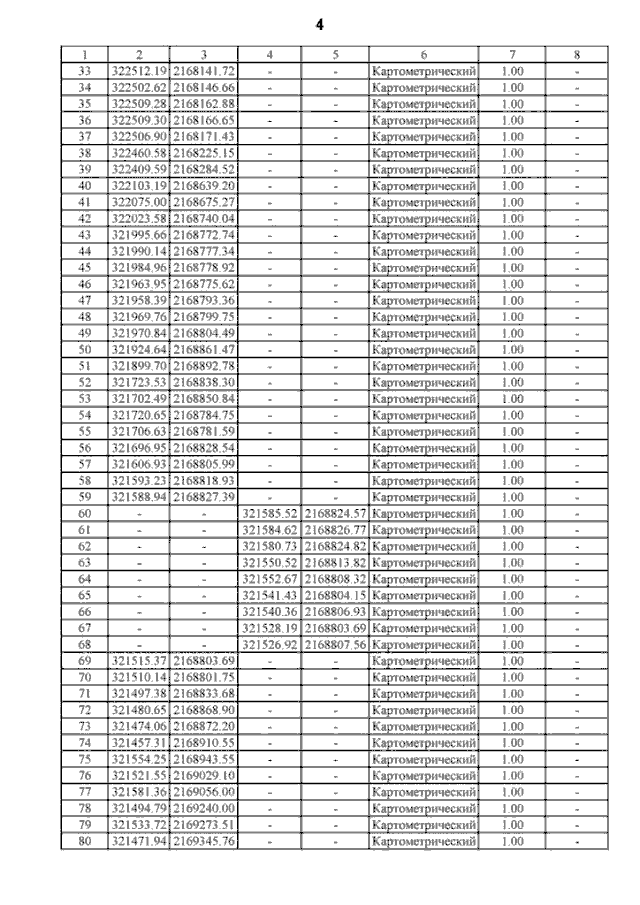 4

| 1 | 2 | 3 | 4 | 5 | 6 | 7 | 8 |
|---|---|---|---|---|---|---|---|
| 33 | 322512.19 | 2168141.72 | - | - | Картометрический | 1.00 | - |
| 34 | 322502.62 | 2168146.66 | - | - | Картометрический | 1.00 | - |
| 35 | 322509.28 | 2168162.88 | - | - | Картометрический | 1.00 | - |
| 36 | 322509.30 | 2168166.65 | - | - | Картометрический | 1.00 | - |
| 37 | 322506.90 | 2168171.43 | - | - | Картометрический | 1.00 | - |
| 38 | 322460.58 | 2168225.15 | - | - | Картометрический | 1.00 | - |
| 39 | 322409.59 | 2168284.52 | - | - | Картометрический | 1.00 | - |
| 40 | 322103.19 | 2168639.20 | - | - | Картометрический | 1.00 | - |
| 41 | 322075.00 | 2168675.27 | - | - | Картометрический | 1.00 | - |
| 42 | 322023.58 | 2168740.04 | - | - | Картометрический | 1.00 | - |
| 43 | 321995.66 | 2168772.74 | - | - | Картометрический | 1.00 | - |
| 44 | 321990.14 | 2168777.34 | - | - | Картометрический | 1.00 | - |
| 45 | 321984.96 | 2168778.92 | - | - | Картометрический | 1.00 | - |
| 46 | 321963.95 | 2168775.62 | - | - | Картометрический | 1.00 | - |
| 47 | 321958.39 | 2168793.36 | - | - | Картометрический | 1.00 | - |
| 48 | 321969.76 | 2168799.75 | - | - | Картометрический | 1.00 | - |
| 49 | 321970.84 | 2168804.49 | - | - | Картометрический | 1.00 | - |
| 50 | 321924.64 | 2168861.47 | - | - | Картометрический | 1.00 | - |
| 51 | 321899.70 | 2168892.78 | - | - | Картометрический | 1.00 | - |
| 52 | 321723.53 | 2168838.30 | - | - | Картометрический | 1.00 | - |
| 53 | 321702.49 | 2168850.84 | - | - | Картометрический | 1.00 | - |
| 54 | 321720.65 | 2168784.75 | - | - | Картометрический | 1.00 | - |
| 55 | 321706.63 | 2168781.59 | - | - | Картометрический | 1.00 | - |
| 56 | 321696.95 | 2168828.54 | - | - | Картометрический | 1.00 | - |
| 57 | 321606.93 | 2168805.99 | - | - | Картометрический | 1.00 | - |
| 58 | 321593.23 | 2168818.93 | - | - | Картометрический | 1.00 | - |
| 59 | 321588.94 | 2168827.39 | - | - | Картометрический | 1.00 | - |
| 60 | - | - | 321585.52 | 2168824.57 | Картометрический | 1.00 | - |
| 61 | - | - | 321584.62 | 2168826.77 | Картометрический | 1.00 | - |
| 62 | - | - | 321580.73 | 2168824.82 | Картометрический | 1.00 | - |
| 63 | - | - | 321550.52 | 2168813.82 | Картометрический | 1.00 | - |
| 64 | - | - | 321552.67 | 2168808.32 | Картометрический | 1.00 | - |
| 65 | - | - | 321541.43 | 2168804.15 | Картометрический | 1.00 | - |
| 66 | - | - | 321540.36 | 2168806.93 | Картометрический | 1.00 | - |
| 67 | - | - | 321528.19 | 2168803.69 | Картометрический | 1.00 | - |
| 68 | - | - | 321526.92 | 2168807.56 | Картометрический | 1.00 | - |
| 69 | 321515.37 | 2168803.69 | - | - | Картометрический | 1.00 | - |
| 70 | 321510.14 | 2168801.75 | - | - | Картометрический | 1.00 | - |
| 71 | 321497.38 | 2168833.68 | - | - | Картометрический | 1.00 | - |
| 72 | 321480.65 | 2168868.90 | - | - | Картометрический | 1.00 | - |
| 73 | 321474.06 | 2168872.20 | - | - | Картометрический | 1.00 | - |
| 74 | 321457.31 | 2168910.55 | - | - | Картометрический | 1.00 | - |
| 75 | 321554.25 | 2168943.55 | - | - | Картометрический | 1.00 | - |
| 76 | 321521.55 | 2169029.10 | - | - | Картометрический | 1.00 | - |
| 77 | 321581.36 | 2169056.00 | - | - | Картометрический | 1.00 | - |
| 78 | 321494.79 | 2169240.00 | - | - | Картометрический | 1.00 | - |
| 79 | 321533.72 | 2169273.51 | - | - | Картометрический | 1.00 | - |
| 80 | 321471.94 | 2169345.76 | - | - | Картометрический | 1.00 | - |